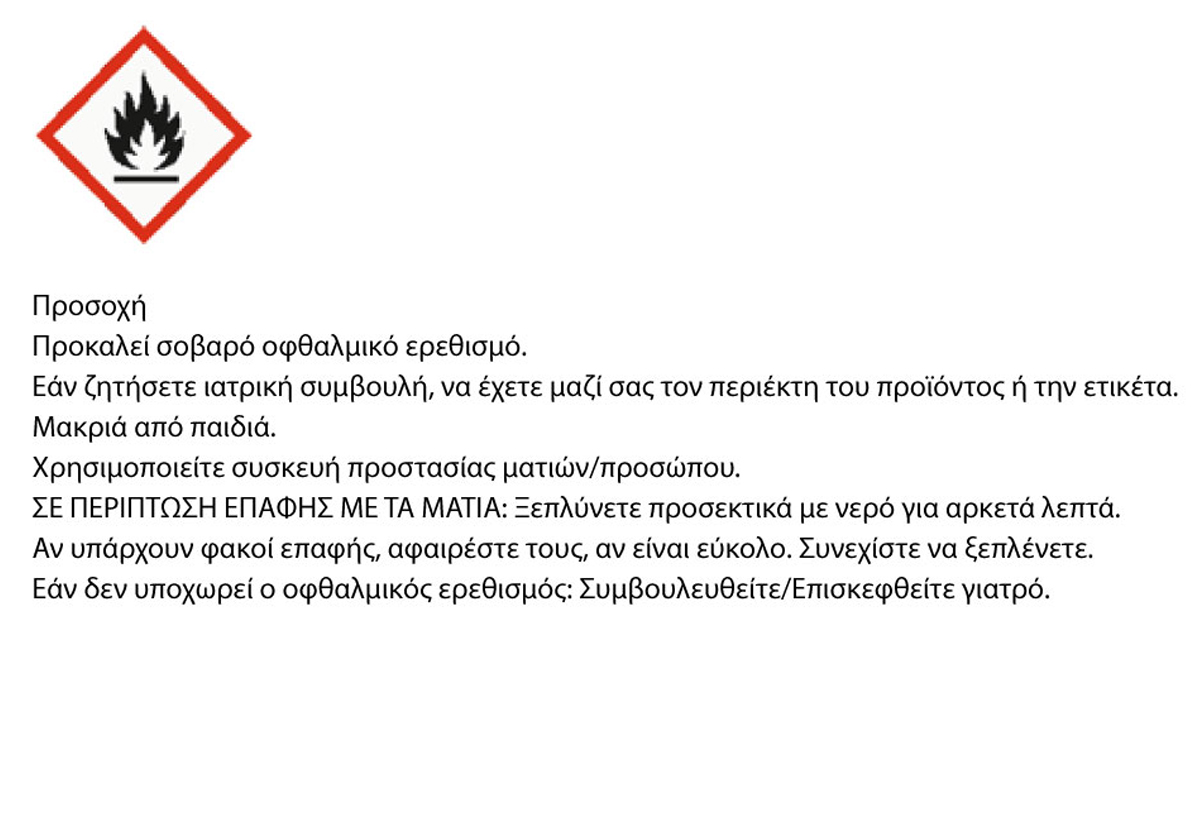 Προσοχή
Προκαλεί σοβαρό οφθαλμικό ερεθισμό.
Εάν ζητήσετε ιατρική συμβουλή, να έχετε μαζί σας τον περιέκτη του προϊόντος ή την ετικέτα.
Μακριά από παιδιά.
Χρησιμοποιείτε συσκευή προστασίας ματιών/προσώπου.
ΣΕ ΠΕΡΙΠΤΩΣΗ ΕΠΑΦΗΣ ΜΕ ΤΑ ΜΑΤΙΑ: Ξεπλύνετε προσεκτικά με νερό για αρκετά λεπτά.
Αν υπάρχουν φακοί επαφής, αφαιρέστε τους, αν είναι εύκολο. Συνεχίστε να ξεπλένετε.
Εάν δεν υποχωρεί ο οφθαλμικός ερεθισμός: Συμβουλευθείτε/Επισκεφθείτε γιατρό.